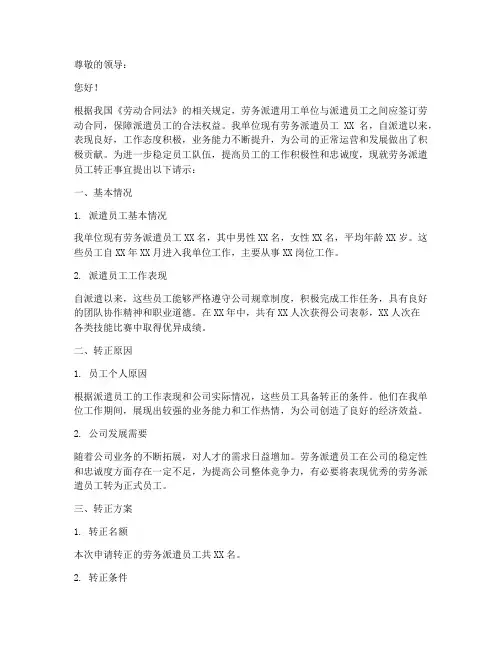 尊敬的领导：

您好！

根据我国《劳动合同法》的相关规定，劳务派遣用工单位与派遣员工之间应签订劳动合同，保障派遣员工的合法权益。我单位现有劳务派遣员工 XX 名，自派遣以来，表现良好，工作态度积极，业务能力不断提升，为公司的正常运营和发展做出了积极贡献。为进一步稳定员工队伍，提高员工的工作积极性和忠诚度，现就劳务派遣员工转正事宜提出以下请示：

一、基本情况

1. 派遣员工基本情况

我单位现有劳务派遣员工 XX 名，其中男性 XX 名，女性 XX 名，平均年龄 XX 岁。这些员工自 XX 年 XX 月进入我单位工作，主要从事 XX 岗位工作。

2. 派遣员工工作表现

自派遣以来，这些员工能够严格遵守公司规章制度，积极完成工作任务，具有良好的团队协作精神和职业道德。在 XX 年中，共有 XX 人次获得公司表彰，XX 人次在各类技能比赛中取得优异成绩。

二、转正原因

1. 员工个人原因

根据派遣员工的工作表现和公司实际情况，这些员工具备转正的条件。他们在我单位工作期间，展现出较强的业务能力和工作热情，为公司创造了良好的经济效益。

2. 公司发展需要

随着公司业务的不断拓展，对人才的需求日益增加。劳务派遣员工在公司的稳定性和忠诚度方面存在一定不足，为提高公司整体竞争力，有必要将表现优秀的劳务派遣员工转为正式员工。

三、转正方案

1. 转正名额

本次申请转正的劳务派遣员工共 XX 名。

2. 转正条件